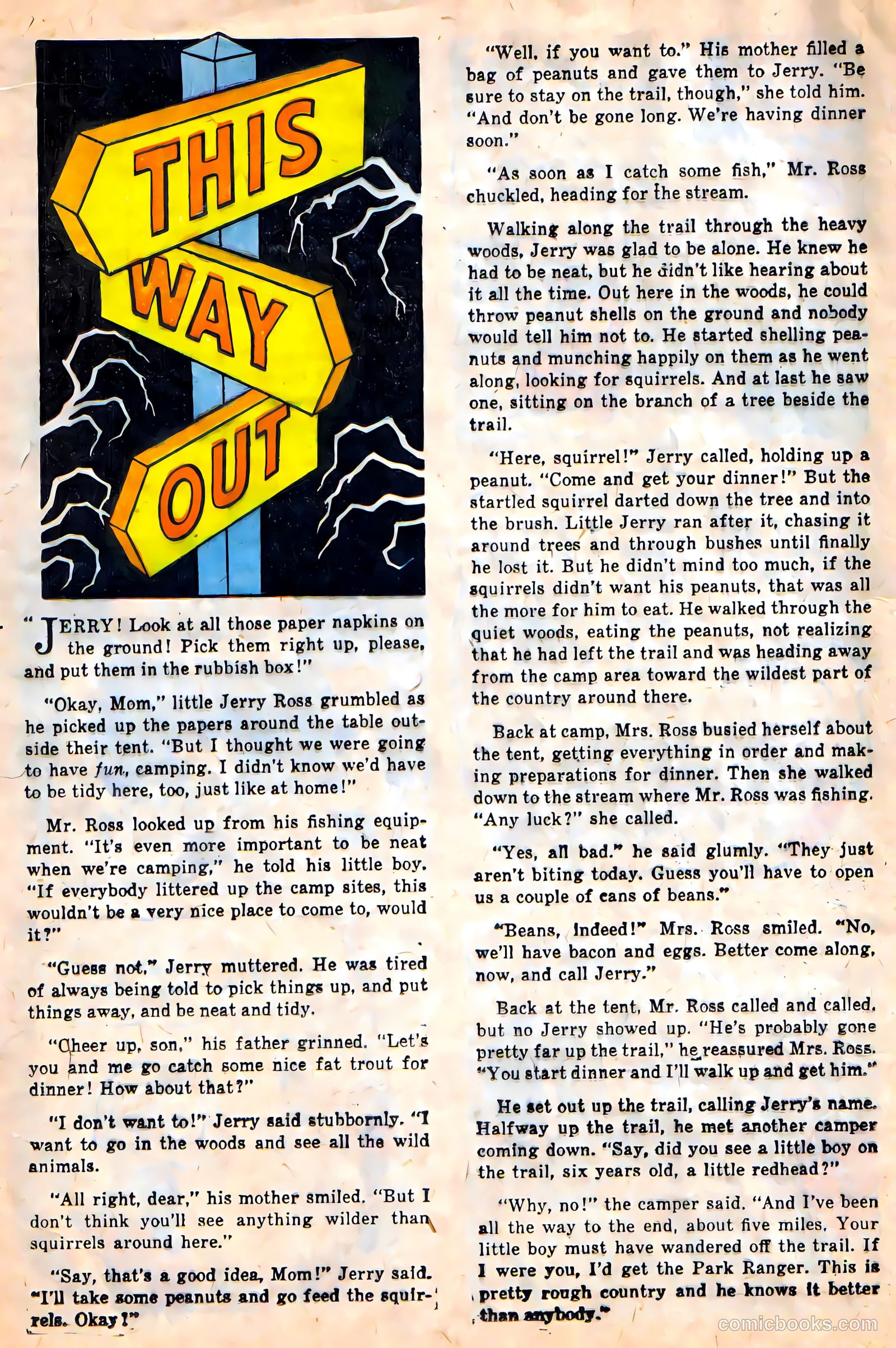 THIS WAY OUT

"JERRY! Look at all those paper napkins on the ground! Pick them right up, please, and put them in the rubbish box!"

"Okay, Mom," little Jerry Ross grumbled as he picked up the papers around the table outside their tent. "But I thought we were going to have fun, camping. I didn't know we'd have to be tidy here, too, just like at home!"

Mr. Ross looked up from his fishing equipment. "It's even more important to be neat when we're camping," he told his little boy. "If everybody littered up the camp sites, this wouldn't be a very nice place to come to, would it?"

"Guess not," Jerry muttered. He was tired of always being told to pick things up, and put things away, and be neat and tidy.

"Cheer up, son," his father grinned. "Let's you and me go catch some nice fat trout for dinner! How about that?"

"I don't want to!" Jerry said stubbornly. "I want to go in the woods and see all the wild animals.

"All right, dear," his mother smiled. "But I don't think you'll see anything wilder than squirrels around here."

"Say, that's a good idea, Mom!" Jerry said. "I'll take some peanuts and go feed the squirrels. Okay?"

"Well, if you want to." His mother filled a bag of peanuts and gave them to Jerry. "Be sure to stay on the trail, though," she told him. "And don't be gone long. We're having dinner soon."

"As soon as I catch some fish," Mr. Ross chuckled, heading for the stream.

Walking along the trail through the heavy woods, Jerry was glad to be alone. He knew he had to be neat, but he didn't like hearing about it all the time. Out here in the woods, he could throw peanut shells on the ground and nobody would tell him not to. He started shelling peanuts and munching happily on them as he went along, looking for squirrels. And at last he saw one, sitting on the branch of a tree beside the trail.

"Here, squirrel!" Jerry called, holding up a peanut. "Come and get your dinner!" But the startled squirrel darted down the tree and into the brush. Little Jerry ran after it, chasing it around trees and through bushes until finally he lost it. But he didn't mind too much, if the squirrels didn't want his peanuts, that was all the more for him to eat. He walked through the quiet woods, eating the peanuts, not realizing that he had left the trail and was heading away from the camp area toward the wildest part of the country around there.

Back at camp, Mrs. Ross busied herself about the tent, getting everything in order and making preparations for dinner. Then she walked down to the stream where Mr. Ross was fishing. "Any luck?" she called.

"Yes, all bad." he said glumly. "They just aren't biting today. Guess you'll have to open us a couple of cans of beans."

"Beans, indeed!" Mrs. Ross smiled. "No, we'll have bacon and eggs. Better come along, now, and call Jerry."

Back at the tent, Mr. Ross called and called, but no Jerry showed up. "He's probably gone pretty far up the trail," he reassured Mrs. Ross. "You start dinner and I'll walk up and get him."

He set out up the trail, calling Jerry's name. Halfway up the trail, he met another camper coming down. "Say, did you see a little boy on the trail, six years old, a little redhead?"

"Why, no!" the camper said. "And I've been all the way to the end, about five miles. Your little boy must have wandered off the trail. If I were you, I'd get the Park Ranger. This is pretty rough country and he knows it better than anybody."

comicbooks.com